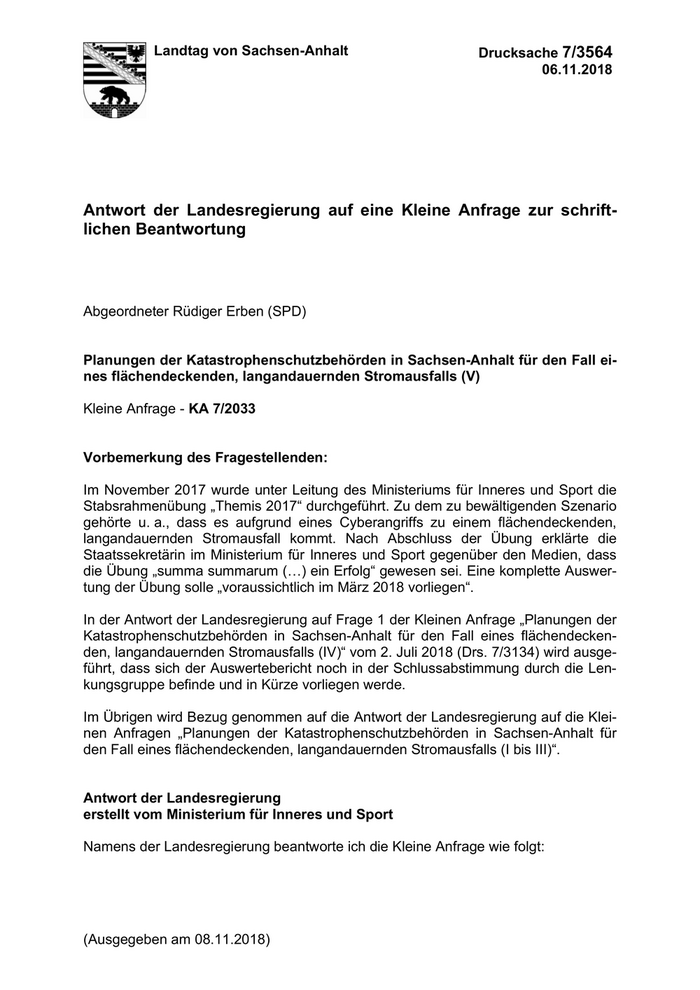 Landtag von Sachsen-Anhalt

Drucksache 7/3564
06.11.2018

Antwort der Landesregierung auf eine Kleine Anfrage zur schriftlichen Beantwortung

Abgeordneter Rüdiger Erben (SPD)

Planungen der Katastrophenschutzbehörden in Sachsen-Anhalt für den Fall eines flächendeckenden, langandauernden Stromausfalls (V)

Kleine Anfrage - KA 7/2033

Vorbemerkung des Fragestellenden:

Im November 2017 wurde unter Leitung des Ministeriums für Inneres und Sport die Stabsrahmenübung „Themis 2017“ durchgeführt. Zu dem zu bewältigenden Szenario gehörte u. a., dass es aufgrund eines Cyberangriffs zu einem flächendeckenden, langandauernden Stromausfall kommt. Nach Abschluss der Übung erklärte die Staatssekretärin im Ministerium für Inneres und Sport gegenüber den Medien, dass die Übung „summa summarum (…) ein Erfolg“ gewesen sei. Eine komplette Auswertung der Übung solle „voraussichtlich im März 2018 vorliegen“.

In der Antwort der Landesregierung auf Frage 1 der Kleinen Anfrage „Planungen der Katastrophenschutzbehörden in Sachsen-Anhalt für den Fall eines flächendeckenden, langandauernden Stromausfalls (IV)“ vom 2. Juli 2018 (Drs. 7/3134) wird ausgeführt, dass sich der Auswertebericht noch in der Schlussabstimmung durch die Lenkungsgruppe befinde und in Kürze vorliegen werde.

Im Übrigen wird Bezug genommen auf die Antwort der Landesregierung auf die Kleinen Anfragen „Planungen der Katastrophenschutzbehörden in Sachsen-Anhalt für den Fall eines flächendeckenden, langandauernden Stromausfalls (I bis III)“.

Antwort der Landesregierung
erstellt vom Ministerium für Inneres und Sport

Namens der Landesregierung beantworte ich die Kleine Anfrage wie folgt:

(Ausgegeben am 08.11.2018)